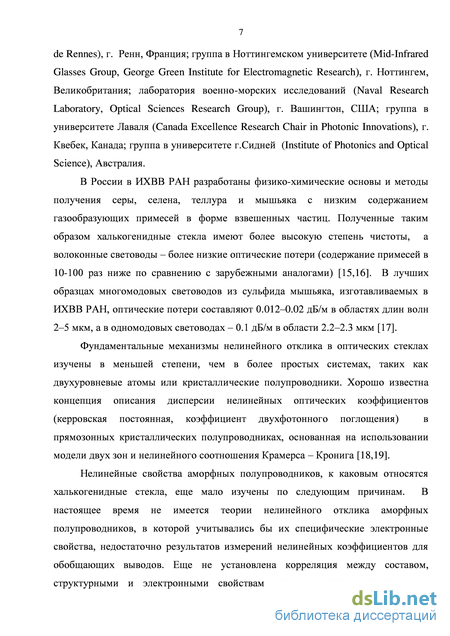 7

de Rennes), г. Ренн, Франция; группа в Ноттингемском университете (Mid-Infrared Glasses Group, George Green Institute for Electromagnetic Research), г. Ноттингем, Великобритания; лаборатория военно-морских исследований (Naval Research Laboratory, Optical Sciences Research Group), г. Вашингтон, США; группа в университете Лаваля (Canada Excellence Research Chair in Photonic Innovations), г. Квебек, Канада; группа в университете г.Сидней (Institute of Photonics and Optical Science), Австралия.

В России в ИХВВ РАН разработаны физико-химические основы и методы получения серы, селена, теллура и мышьяка с низким содержанием газообразующих примесей в форме взвешенных частиц. Полученные таким образом халькогенидные стекла имеют более высокую степень чистоты, а волоконные световоды – более низкие оптические потери (содержание примесей в 10-100 раз ниже по сравнению с зарубежными аналогами) [15,16]. В лучших образцах многомодовых световодов из сульфида мышьяка, изготавливаемых в ИХВВ РАН, оптические потери составляют 0.012–0.02 дБ/м в областях длин волн 2–5 мкм, а в одномодовых световодах – 0.1 дБ/м в области 2.2–2.3 мкм [17].

Фундаментальные механизмы нелинейного отклика в оптических стеклах изучены в меньшей степени, чем в более простых системах, таких как двухуровневые атомы или кристаллические полупроводники. Хорошо известна концепция описания дисперсии нелинейных оптических коэффициентов (керровская постоянная, коэффициент двухфотонного поглощения) в прямозонных кристаллических полупроводниках, основанная на использовании модели двух зон и нелинейного соотношения Крамерса – Кронига [18,19].

Нелинейные свойства аморфных полупроводников, к каковым относятся халькогенидные стекла, еще мало изучены по следующим причинам. В настоящее время не имеется теории нелинейного отклика аморфных полупроводников, в которой учитывались бы их специфические электронные свойства, недостаточно результатов измерений нелинейных коэффициентов для обобщающих выводов. Еще не установлена корреляция между составом, структурными и электронными свойствам

dsLib.net
библиотека диссертаций